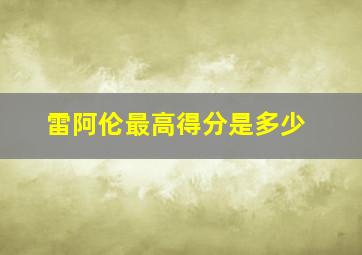 雷阿伦最高得分是多少